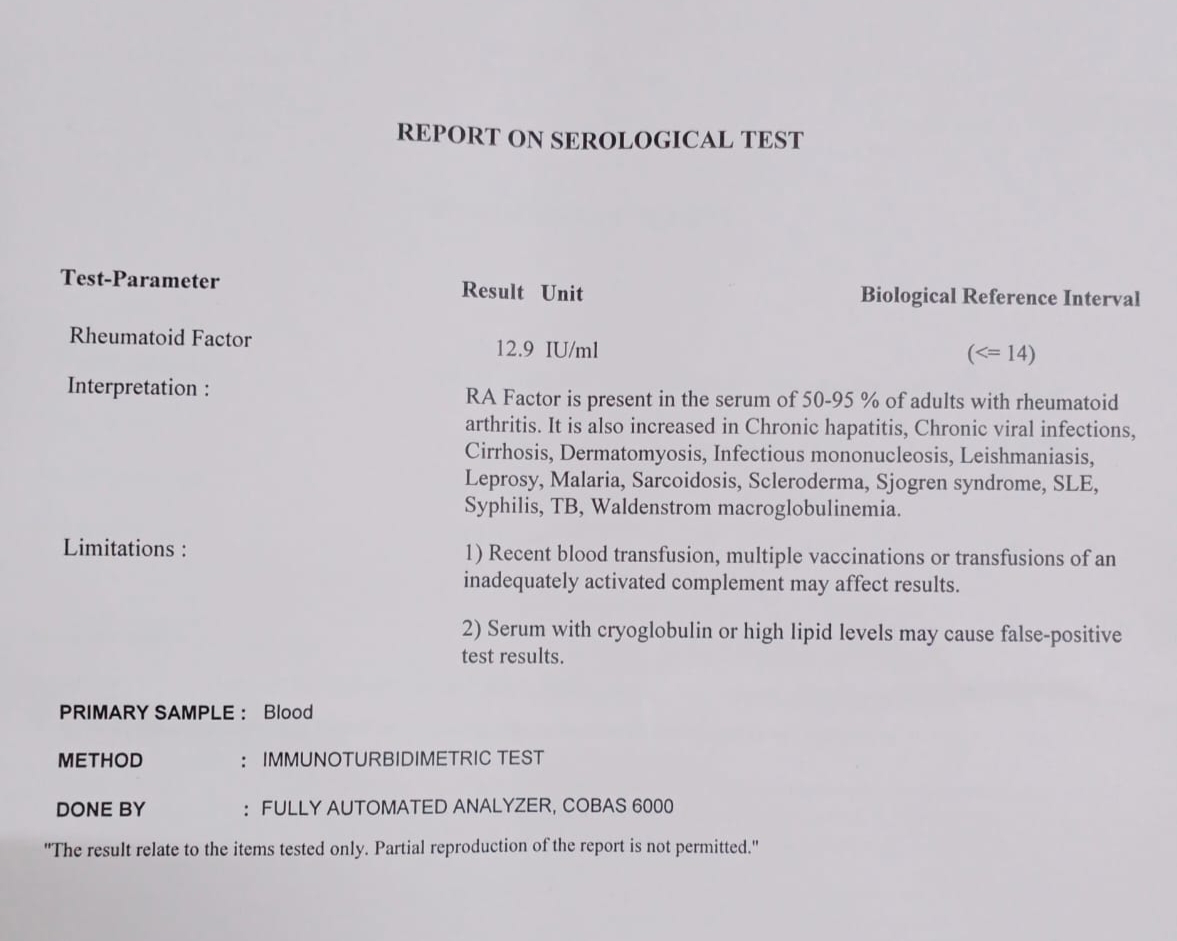 REPORT ON SEROLOGICAL TEST

| Test-Parameter | Result Unit | Biological Reference Interval |
|---|---|---|
| Rheumatoid Factor | 12.9 IU/ml | (<= 14) |

Interpretation :

RA Factor is present in the serum of 50-95 % of adults with rheumatoid arthritis. It is also increased in Chronic hapatitis, Chronic viral infections, Cirrhosis, Dermatomyosis, Infectious mononucleosis, Leishmaniasis, Leprosy, Malaria, Sarcoidosis, Scleroderma, Sjogren syndrome, SLE, Syphilis, TB, Waldenstrom macroglobulinemia.

Limitations :

1) Recent blood transfusion, multiple vaccinations or transfusions of an inadequately activated complement may affect results.

2) Serum with cryoglobulin or high lipid levels may cause false-positive test results.

PRIMARY SAMPLE : Blood

METHOD : IMMUNOTURBIDIMETRIC TEST

DONE BY : FULLY AUTOMATED ANALYZER, COBAS 6000

"The result relate to the items tested only. Partial reproduction of the report is not permitted."